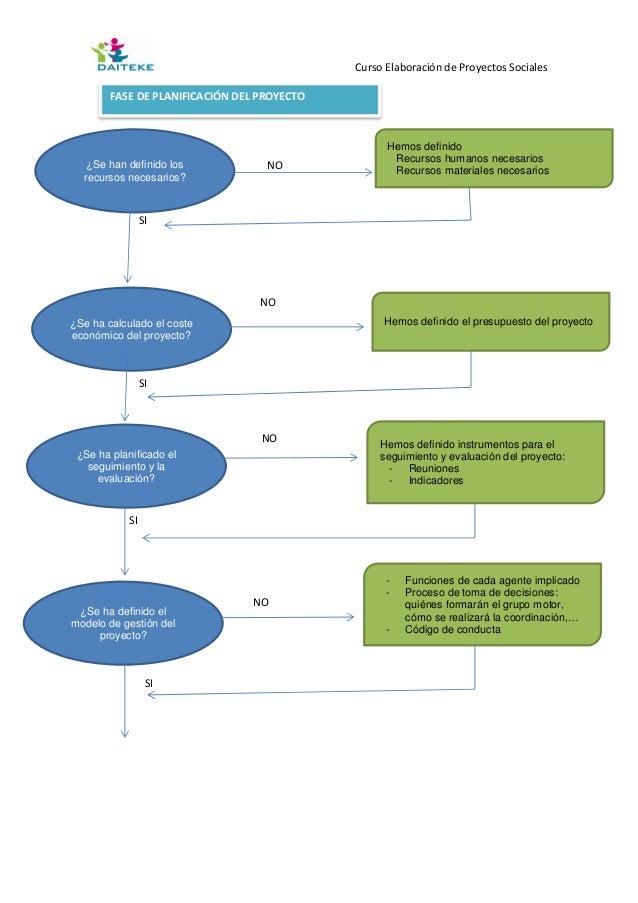 DAITEKE

Curso Elaboración de Proyectos Sociales

FASE DE PLANIFICACIÓN DEL PROYECTO

¿Se han definido los recursos necesarios?

NO

Hemos definido
Recursos humanos necesarios
Recursos materiales necesarios

SI

¿Se ha calculado el coste económico del proyecto?

NO

Hemos definido el presupuesto del proyecto

SI

¿Se ha planificado el seguimiento y la evaluación?

NO

Hemos definido instrumentos para el seguimiento y evaluación del proyecto:
- Reuniones
- Indicadores

SI

¿Se ha definido el modelo de gestión del proyecto?

NO

- Funciones de cada agente implicado
- Proceso de toma de decisiones: quiénes formarán el grupo motor, cómo se realizará la coordinación,…
- Código de conducta

SI